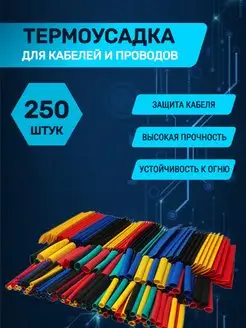 ТЕРМОУСАДКА
ДЛЯ КАБЕЛЕЙ И ПРОВОДОВ

250
ШТУК

ЗАЩИТА КАБЕЛЯ

ВЫСОКАЯ ПРОЧНОСТЬ

УСТОЙЧИВОСТЬ К ОГНЮ